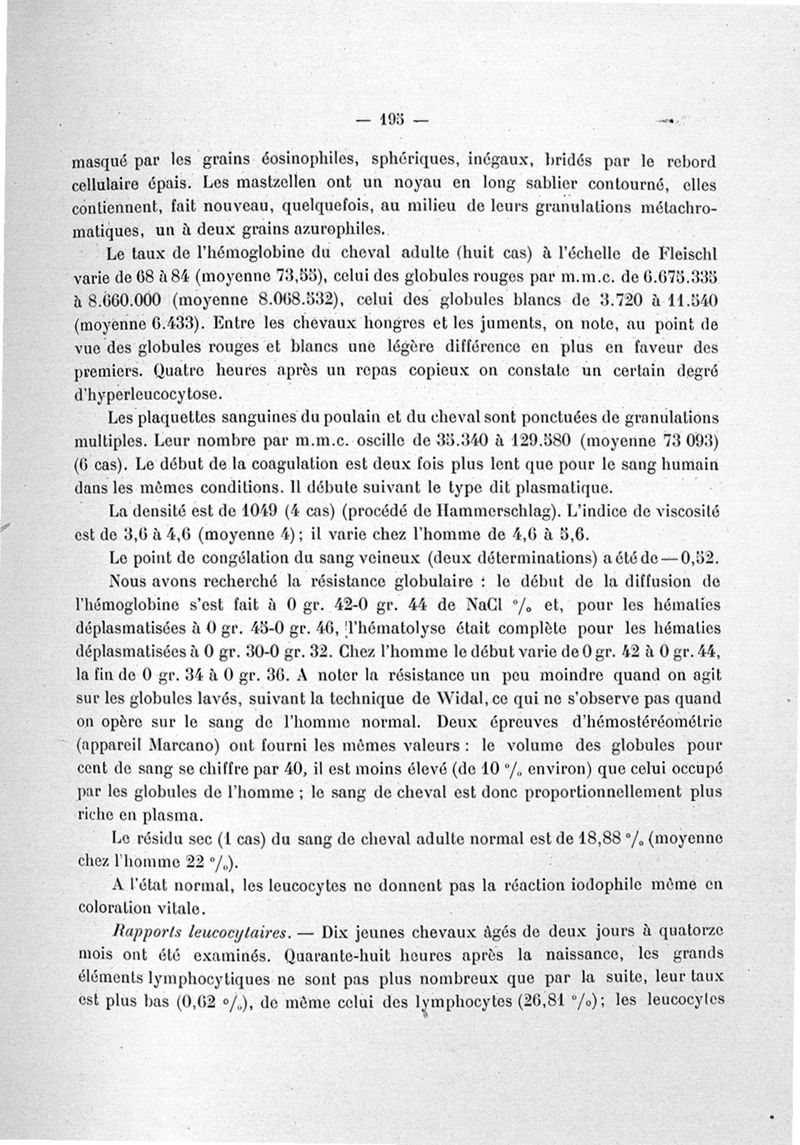 — 195 —

masqué par les grains éosinophiles, sphériques, inégaux, bridés par le rebord cellulaire épais. Les mastzellen ont un noyau en long sablier contourné, elles contiennent, fait nouveau, quelquefois, au milieu de leurs granulations métachromatiques, un à deux grains azurophiles.

Le taux de l'hémoglobine du cheval adulte (huit cas) à l'échelle de Fleischl varie de 68 à 84 (moyenne 73,55), celui des globules rouges par m.m.c. de 6.675.335 à 8.660.000 (moyenne 8.068.532), celui des globules blancs de 3.720 à 11.540 (moyenne 6.433). Entre les chevaux hongres et les juments, on note, au point de vue des globules rouges et blancs une légère différence en plus en faveur des premiers. Quatre heures après un repas copieux on constate un certain degré d'hyperleucocytose.

Les plaquettes sanguines du poulain et du cheval sont ponctuées de granulations multiples. Leur nombre par m.m.c. oscille de 35.340 à 129.580 (moyenne 73 093) (6 cas). Le début de la coagulation est deux fois plus lent que pour le sang humain dans les mêmes conditions. Il débute suivant le type dit plasmatique.

La densité est de 1049 (4 cas) (procédé de Hammerschlag). L'indice de viscosité est de 3,6 à 4,6 (moyenne 4); il varie chez l'homme de 4,6 à 5,6.

Le point de congélation du sang veineux (deux déterminations) a été de — 0,52.

Nous avons recherché la résistance globulaire : le début de la diffusion de l'hémoglobine s'est fait à 0 gr. 42-0 gr. 44 de NaCl °/₀ et, pour les hématies déplasmatisées à 0 gr. 45-0 gr. 46, l'hématolyse était complète pour les hématies déplasmatisées à 0 gr. 30-0 gr. 32. Chez l'homme le début varie de 0 gr. 42 à 0 gr. 44, la fin de 0 gr. 34 à 0 gr. 36. A noter la résistance un peu moindre quand on agit sur les globules lavés, suivant la technique de Widal, ce qui ne s'observe pas quand on opère sur le sang de l'homme normal. Deux épreuves d'hémostéréométrie (appareil Marcano) ont fourni les mêmes valeurs : le volume des globules pour cent de sang se chiffre par 40, il est moins élevé (de 10 °/₀ environ) que celui occupé par les globules de l'homme ; le sang de cheval est donc proportionnellement plus riche en plasma.

Le résidu sec (1 cas) du sang de cheval adulte normal est de 18,88 °/₀ (moyenne chez l'homme 22 °/₀).

A l'état normal, les leucocytes ne donnent pas la réaction iodophile même en coloration vitale.

Rapports leucocytaires. — Dix jeunes chevaux âgés de deux jours à quatorze mois ont été examinés. Quarante-huit heures après la naissance, les grands éléments lymphocytiques ne sont pas plus nombreux que par la suite, leur taux est plus bas (0,62 °/₀), de même celui des lymphocytes (26,81 °/₀); les leucocytes